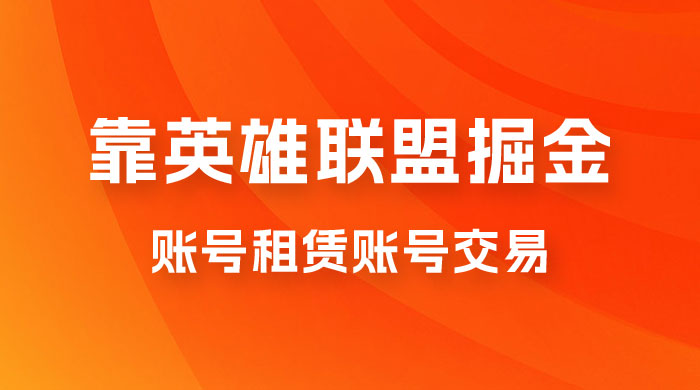 靠英雄联盟掘金

账号租赁账号交易